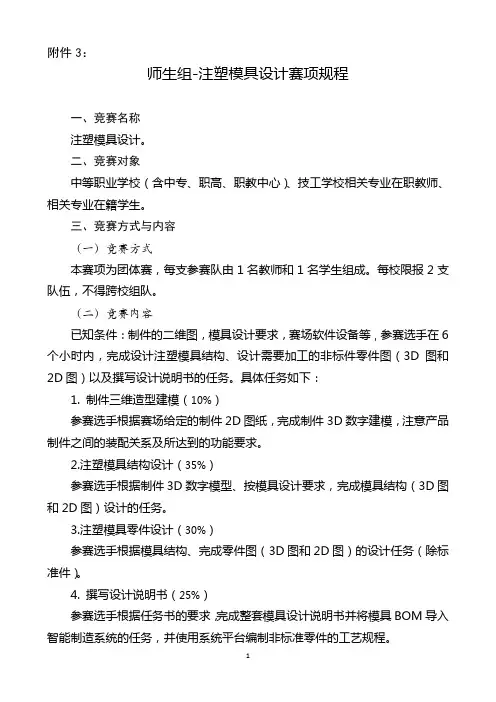 附件 3：

师生组-注塑模具设计赛项规程

一、竞赛名称

注塑模具设计。

二、竞赛对象

中等职业学校（含中专、职高、职教中心）、技工学校相关专业在职教师、相关专业在籍学生。

三、竞赛方式与内容

（一）竞赛方式

本赛项为团体赛，每支参赛队由 1 名教师和 1 名学生组成。每校限报 2 支队伍，不得跨校组队。

（二）竞赛内容

已知条件：制件的二维图，模具设计要求，赛场软件设备等，参赛选手在 6 个小时内，完成设计注塑模具结构、设计需要加工的非标件零件图（3D 图和 2D 图）以及撰写设计说明书的任务。具体任务如下：

1. 制件三维造型建模（10%）

参赛选手根据赛场给定的制件 2D 图纸，完成制件 3D 数字建模，注意产品制件之间的装配关系及所达到的功能要求。

2.注塑模具结构设计（35%）

参赛选手根据制件 3D 数字模型、按模具设计要求，完成模具结构（3D 图和 2D 图）设计的任务。

3.注塑模具零件设计（30%）

参赛选手根据模具结构、完成零件图（3D 图和 2D 图）的设计任务（除标准件）。

4. 撰写设计说明书（25%）

参赛选手根据任务书的要求，完成整套模具设计说明书并将模具 BOM 导入智能制造系统的任务，并使用系统平台编制非标准零件的工艺规程。

1